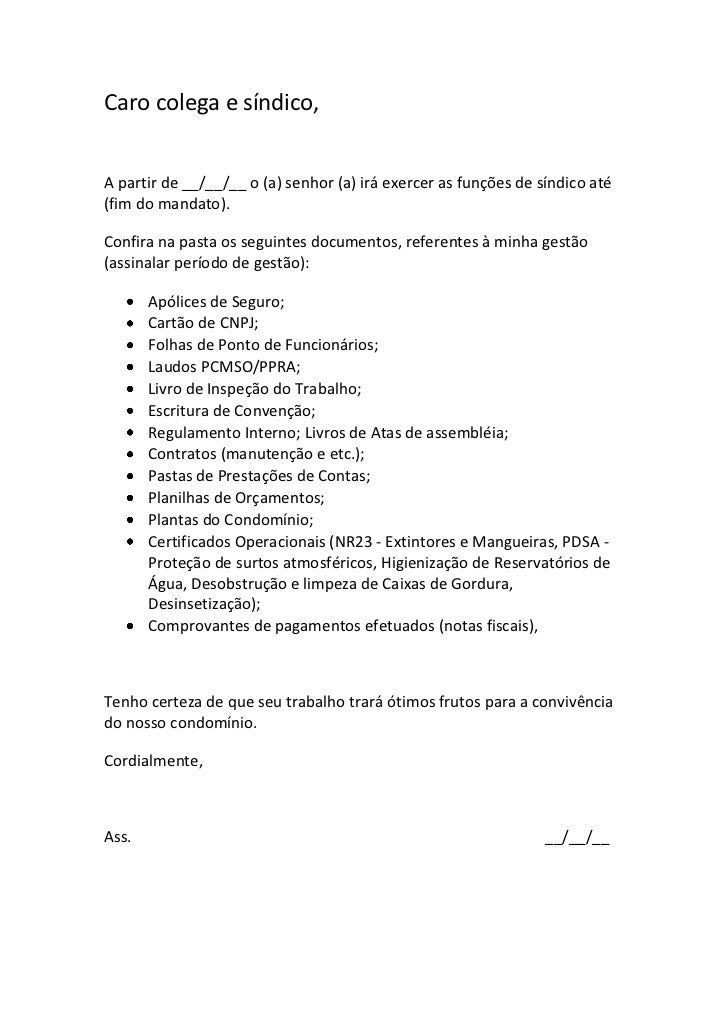 Caro colega e síndico,

A partir de __/__/__ o (a) senhor (a) irá exercer as funções de síndico até (fim do mandato).

Confira na pasta os seguintes documentos, referentes à minha gestão (assinalar período de gestão):

- Apólices de Seguro;
- Cartão de CNPJ;
- Folhas de Ponto de Funcionários;
- Laudos PCMSO/PPRA;
- Livro de Inspeção do Trabalho;
- Escritura de Convenção;
- Regulamento Interno; Livros de Atas de assembléia;
- Contratos (manutenção e etc.);
- Pastas de Prestações de Contas;
- Planilhas de Orçamentos;
- Plantas do Condomínio;
- Certificados Operacionais (NR23 - Extintores e Mangueiras, PDSA - Proteção de surtos atmosféricos, Higienização de Reservatórios de Água, Desobstrução e limpeza de Caixas de Gordura, Desinsetização);
- Comprovantes de pagamentos efetuados (notas fiscais),

Tenho certeza de que seu trabalho trará ótimos frutos para a convivência do nosso condomínio.

Cordialmente,

Ass. __/__/__